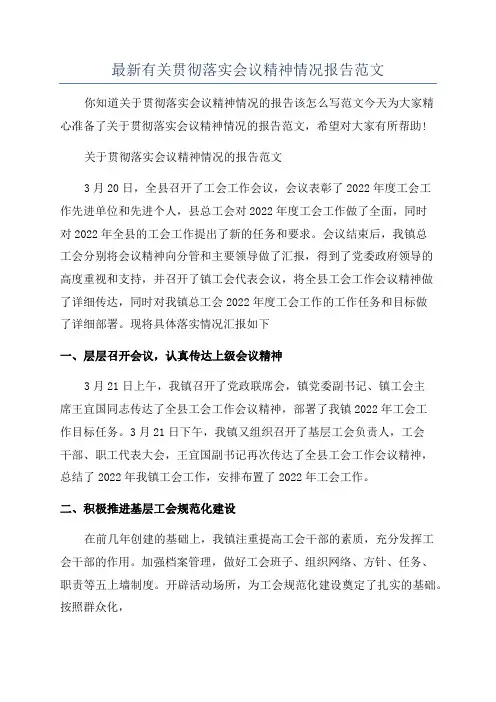 最新有关贯彻落实会议精神情况报告范文

你知道关于贯彻落实会议精神情况的报告该怎么写范文今天为大家精心准备了关于贯彻落实会议精神情况的报告范文，希望对大家有所帮助！

关于贯彻落实会议精神情况的报告范文

3月20日，全县召开了工会工作会议，会议表彰了2022年度工会工作先进单位和先进个人，县总工会对2022年度工会工作做了全面，同时对2022年全县的工会工作提出了新的任务和要求。会议结束后，我镇总工会分别将会议精神向分管和主要领导做了汇报，得到了党委政府领导的高度重视和支持，并召开了镇工会代表会议，将全县工会工作会议精神做了详细传达，同时对我镇总工会2022年度工会工作的工作任务和目标做了详细部署。现将具体落实情况汇报如下

一、层层召开会议，认真传达上级会议精神

3月21日上午，我镇召开了党政联席会，镇党委副书记、镇工会主席王宜国同志传达了全县工会工作会议精神，部署了我镇2022年工会工作目标任务。3月21日下午，我镇又组织召开了基层工会负责人，工会干部、职工代表大会，王宜国副书记再次传达了全县工会工作会议精神，总结了2022年我镇工会工作，安排布置了2022年工会工作。

二、积极推进基层工会规范化建设

在前几年创建的基础上，我镇注重提高工会干部的素质，充分发挥工会干部的作用。加强档案管理，做好工会班子、组织网络、方针、任务、职责等五上墙制度。开辟活动场所，为工会规范化建设奠定了扎实的基础。按照群众化，